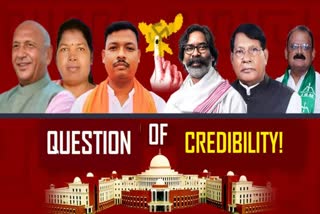 QUESTION OF CREDIBILITY!